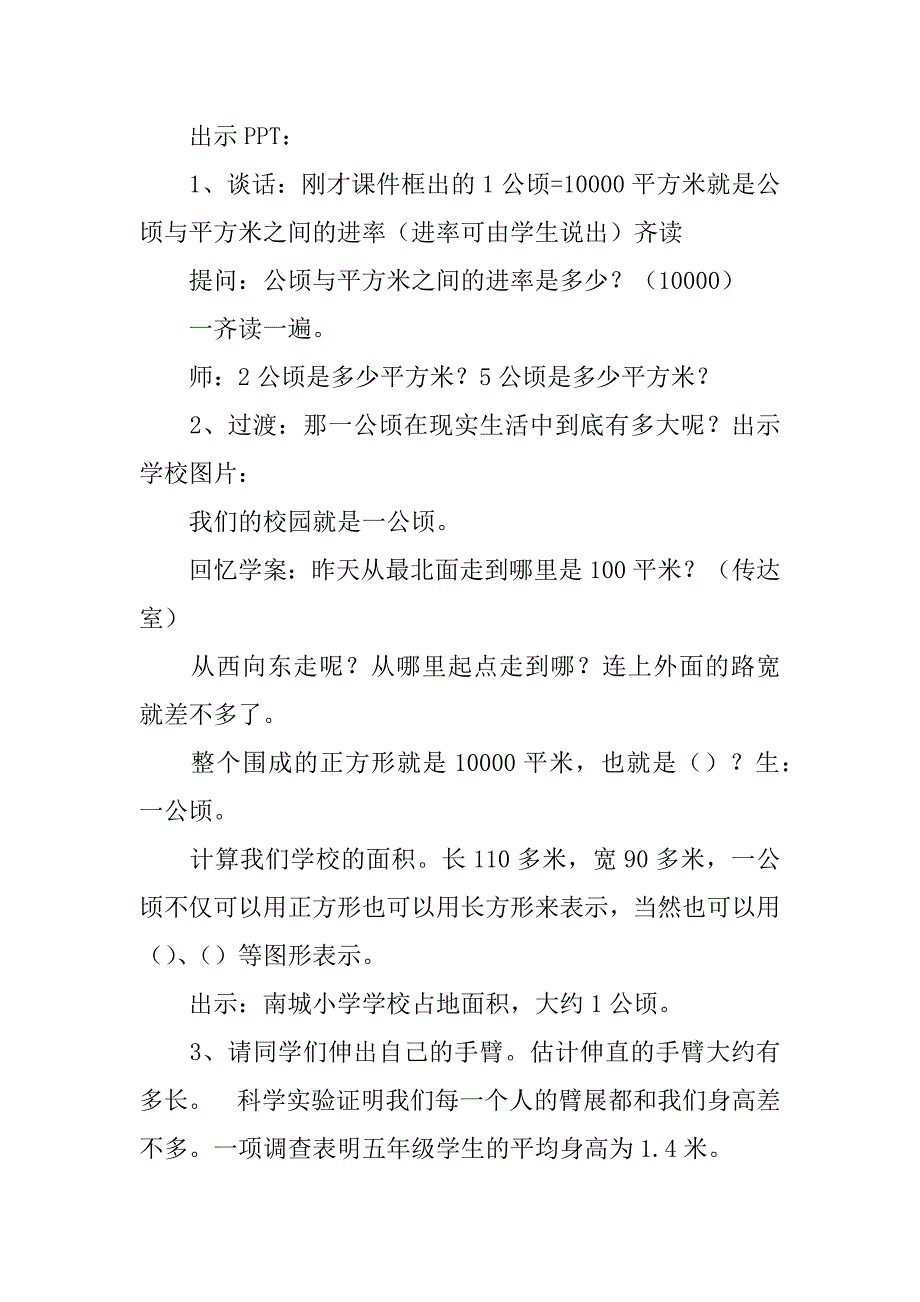 出示 PPT：

1、谈话：刚才课件框出的 1 公顷=10000 平方米就是公顷与平方米之间的进率（进率可由学生说出）齐读

提问：公顷与平方米之间的进率是多少？（10000）

一齐读一遍。

师：2 公顷是多少平方米？5 公顷是多少平方米？

2、过渡：那一公顷在现实生活中到底有多大呢？出示学校图片：

我们的校园就是一公顷。

回忆学案：昨天从最北面走到哪里是 100 平米？（传达室）

从西向东走呢？从哪里起点走到哪？连上外面的路宽就差不多了。

整个围成的正方形就是 10000 平米，也就是（）？生：一公顷。

计算我们学校的面积。长 110 多米，宽 90 多米，一公顷不仅可以用正方形也可以用长方形来表示，当然也可以用（）、（）等图形表示。

出示：南城小学学校占地面积，大约 1 公顷。

3、请同学们伸出自己的手臂。估计伸直的手臂大约有多长。　科学实验证明我们每一个人的臂展都和我们身高差不多。一项调查表明五年级学生的平均身高为 1.4 米。